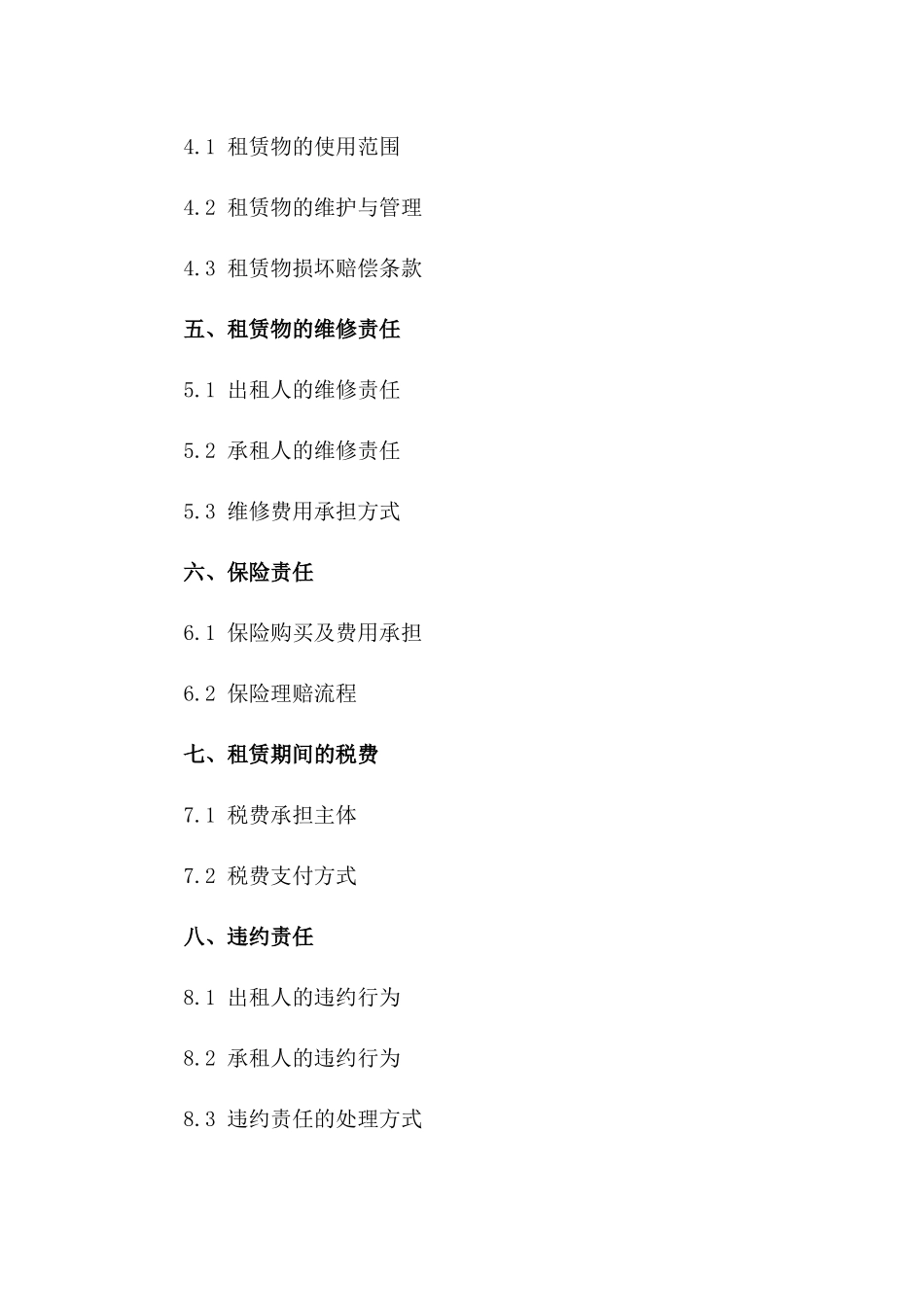 4.1 租赁物的使用范围

4.2 租赁物的维护与管理

4.3 租赁物损坏赔偿条款

五、租赁物的维修责任

5.1 出租人的维修责任

5.2 承租人的维修责任

5.3 维修费用承担方式

六、保险责任

6.1 保险购买及费用承担

6.2 保险理赔流程

七、租赁期间的税费

7.1 税费承担主体

7.2 税费支付方式

八、违约责任

8.1 出租人的违约行为

8.2 承租人的违约行为

8.3 违约责任的处理方式